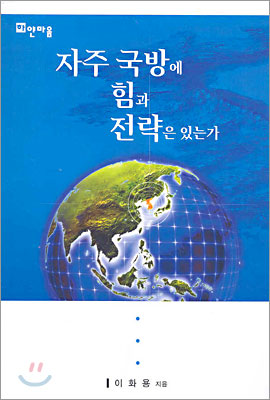 마안마음

자주 국방에
힘과
전략은 있는가

이 화 용 지음